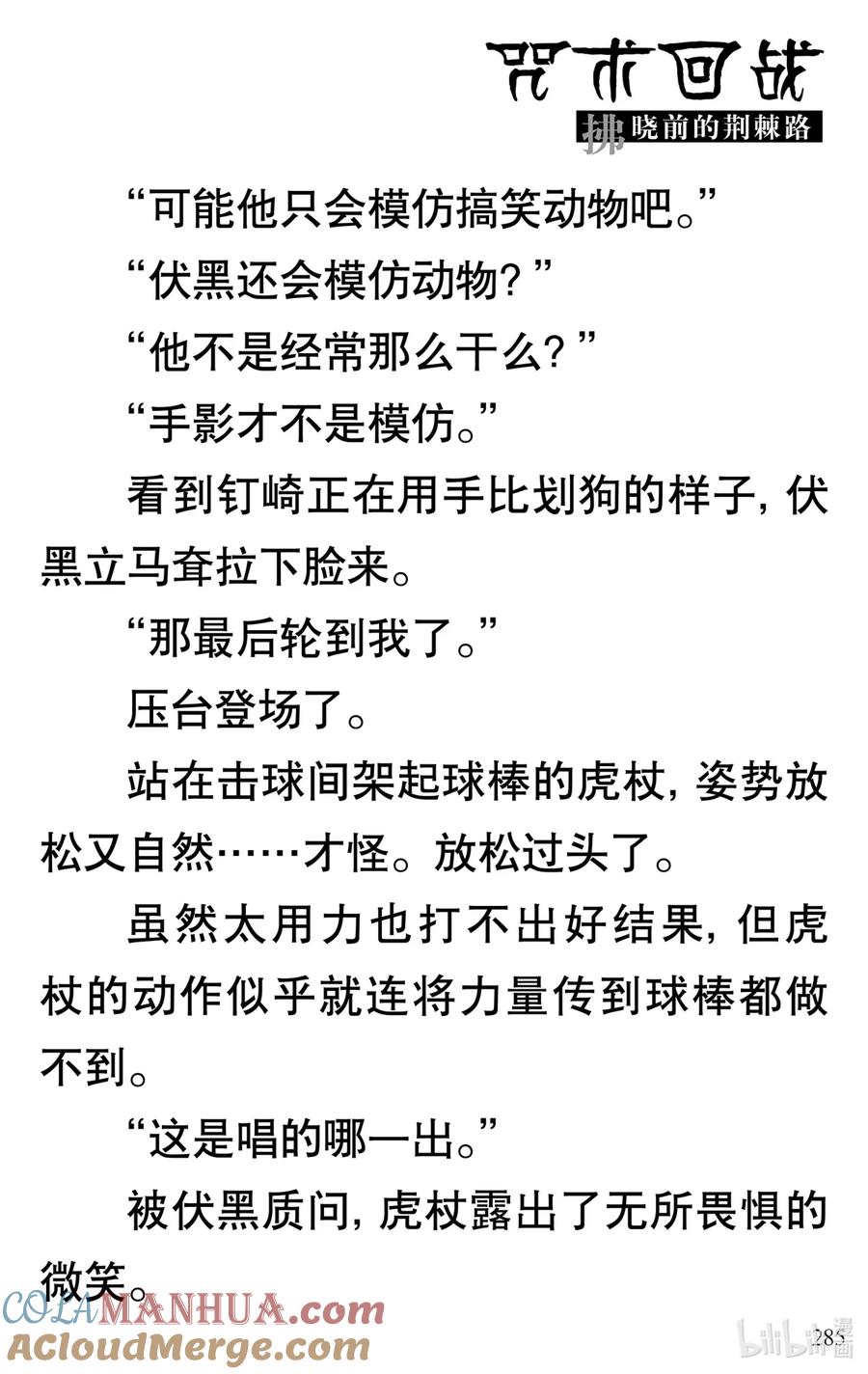 咒术回战

拂晓前的荆棘路

“可能他只会模仿搞笑动物吧。”

“伏黑还会模仿动物？”

“他不是经常那么干么？”

“手影才不是模仿。”

看到钉崎正在用手比划狗的样子，伏黑立马耷拉下脸来。

“那最后轮到我了。”

压台登场了。

站在击球间架起球棒的虎杖，姿势放松又自然……才怪。放松过头了。

虽然太用力也打不出好结果，但虎杖的动作似乎就连将力量传到球棒都做不到。

“这是唱的哪一出。”

被伏黑质问，虎杖露出了无所畏惧的微笑。

COLAMANHUA.com
ACloudMerge.com

bilibili漫画

285